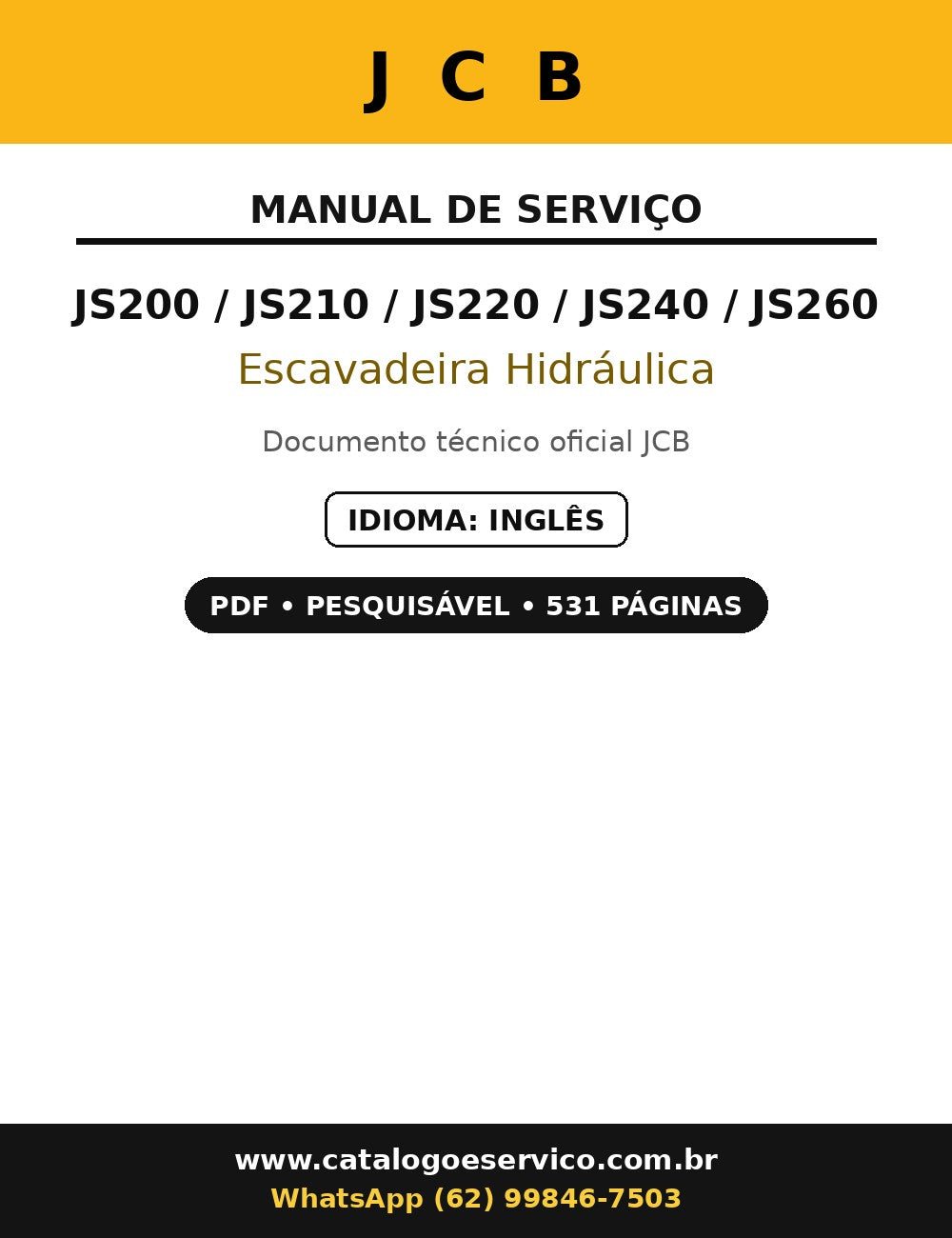 J C B

MANUAL DE SERVIÇO

JS200 / JS210 / JS220 / JS240 / JS260

Escavadeira Hidráulica

Documento técnico oficial JCB

IDIOMA: INGLÊS

PDF • PESQUISÁVEL • 531 PÁGINAS

www.catalogoeservico.com.br
WhatsApp (62) 99846-7503